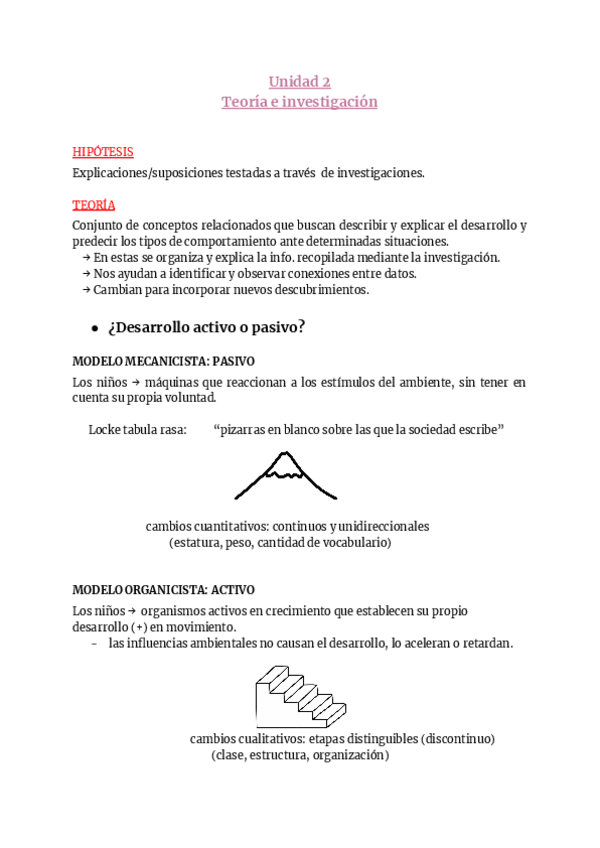 Unidad 2
Teoría e investigación

HIPÓTESIS
Explicaciones/suposiciones testadas a través de investigaciones.

TEORÍA
Conjunto de conceptos relacionados que buscan describir y explicar el desarrollo y predecir los tipos de comportamiento ante determinadas situaciones.
→ En estas se organiza y explica la info. recopilada mediante la investigación.
→ Nos ayudan a identificar y observar conexiones entre datos.
→ Cambian para incorporar nuevos descubrimientos.

● ¿Desarrollo activo o pasivo?

MODELO MECANICISTA: PASIVO
Los niños → máquinas que reaccionan a los estímulos del ambiente, sin tener en cuenta su propia voluntad.

Locke tabula rasa: "pizarras en blanco sobre las que la sociedad escribe"

cambios cuantitativos: continuos y unidireccionales
(estatura, peso, cantidad de vocabulario)

MODELO ORGANICISTA: ACTIVO
Los niños → organismos activos en crecimiento que establecen su propio desarrollo (+) en movimiento.
- las influencias ambientales no causan el desarrollo, lo aceleran o retardan.

cambios cualitativos: etapas distinguibles (discontinuo)
(clase, estructura, organización)